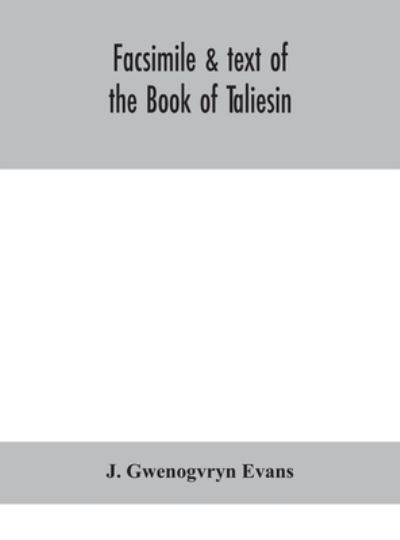 Facsimile & text of the Book of Taliesin

J. Gwenogvryn Evans